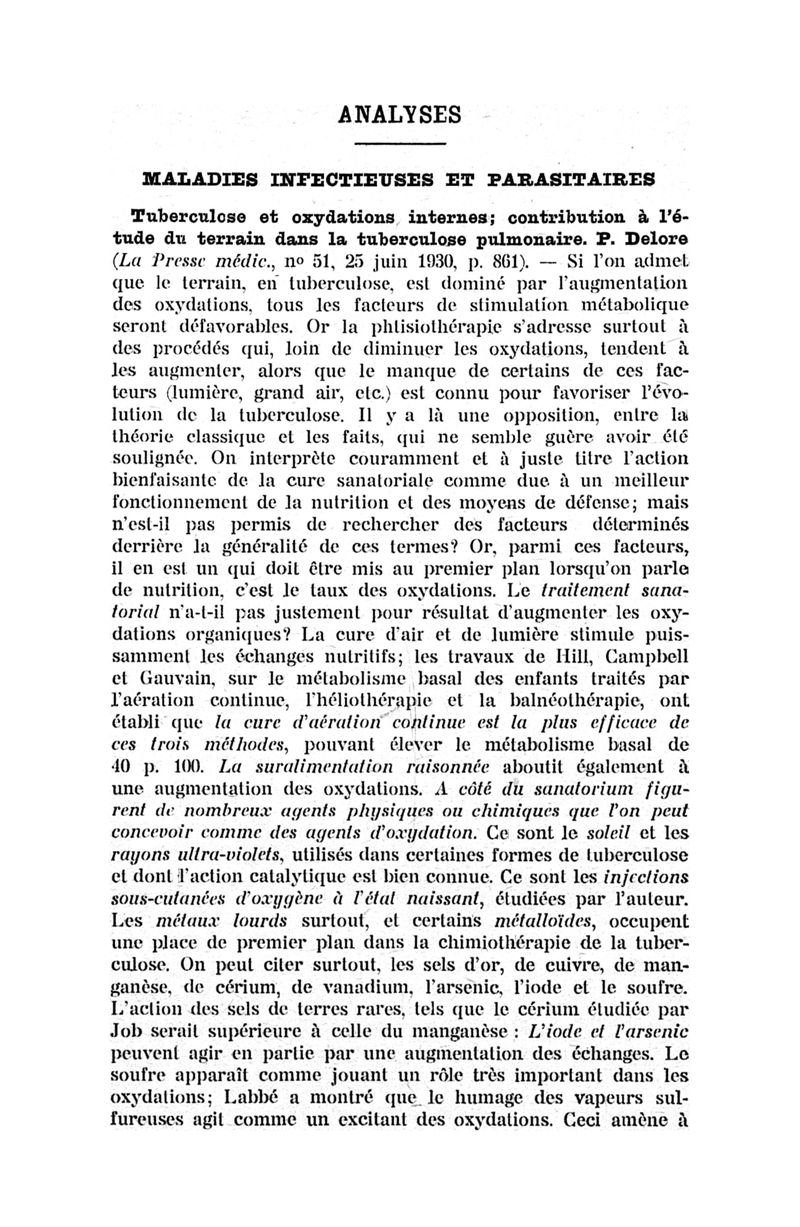 ANALYSES

MALADIES INFECTIEUSES ET PARASITAIRES

Tuberculose et oxydations internes; contribution à l'étude du terrain dans la tuberculose pulmonaire. P. Delore (La Presse médic., nº 51, 25 juin 1930, p. 861). — Si l'on admet que le terrain, en tuberculose, est dominé par l'augmentation des oxydations, tous les facteurs de stimulation métabolique seront défavorables. Or la phtisiothérapie s'adresse surtout à des procédés qui, loin de diminuer les oxydations, tendent à les augmenter, alors que le manque de certains de ces facteurs (lumière, grand air, etc.) est connu pour favoriser l'évolution de la tuberculose. Il y a là une opposition, entre la théorie classique et les faits, qui ne semble guère avoir été soulignée. On interprète couramment et à juste titre l'action bienfaisante de la cure sanatoriale comme due à un meilleur fonctionnement de la nutrition et des moyens de défense; mais n'est-il pas permis de rechercher des facteurs déterminés derrière la généralité de ces termes? Or, parmi ces facteurs, il en est un qui doit être mis au premier plan lorsqu'on parle de nutrition, c'est le taux des oxydations. Le traitement sanatorial n'a-t-il pas justement pour résultat d'augmenter les oxydations organiques? La cure d'air et de lumière stimule puissamment les échanges nutritifs; les travaux de Hill, Campbell et Gauvain, sur le métabolisme basal des enfants traités par l'aération continue, l'héliothérapie et la balnéothérapie, ont établi que la cure d'aération continue est la plus efficace de ces trois méthodes, pouvant élever le métabolisme basal de 40 p. 100. La suralimentation raisonnée aboutit également à une augmentation des oxydations. A côté du sanatorium figurent de nombreux agents physiques ou chimiques que l'on peut concevoir comme des agents d'oxydation. Ce sont le soleil et les rayons ultra-violets, utilisés dans certaines formes de tuberculose et dont l'action catalytique est bien connue. Ce sont les injections sous-cutanées d'oxygène à l'état naissant, étudiées par l'auteur. Les métaux lourds surtout, et certains métalloïdes, occupent une place de premier plan dans la chimiothérapie de la tuberculose. On peut citer surtout, les sels d'or, de cuivre, de manganèse, de cérium, de vanadium, l'arsenic, l'iode et le soufre. L'action des sels de terres rares, tels que le cérium étudiée par Job serait supérieure à celle du manganèse : L'iode et l'arsenic peuvent agir en partie par une augmentation des échanges. Le soufre apparaît comme jouant un rôle très important dans les oxydations; Labbé a montré que le humage des vapeurs sulfureuses agit comme un excitant des oxydations. Ceci amène à